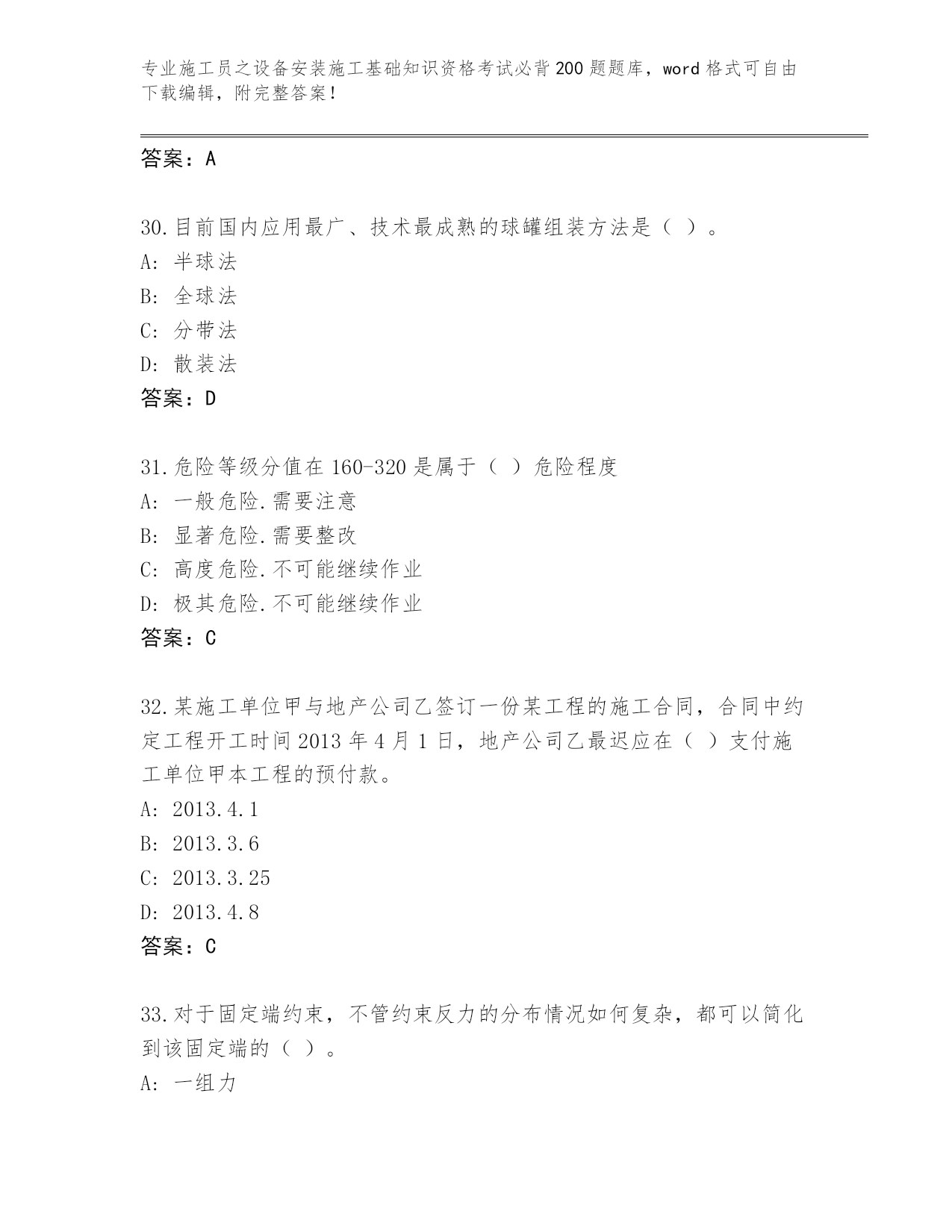 专业施工员之设备安装施工基础知识资格考试必背200题题库，word格式可自由下载编辑，附完整答案！

答案：A

30.目前国内应用最广、技术最成熟的球罐组装方法是（ ）。
A: 半球法
B: 全球法
C: 分带法
D: 散装法
答案：D

31.危险等级分值在160-320是属于（ ）危险程度
A: 一般危险.需要注意
B: 显著危险.需要整改
C: 高度危险.不可能继续作业
D: 极其危险.不可能继续作业
答案：C

32.某施工单位甲与地产公司乙签订一份某工程的施工合同，合同中约定工程开工时间2013年4月1日，地产公司乙最迟应在（ ）支付施工单位甲本工程的预付款。
A: 2013.4.1
B: 2013.3.6
C: 2013.3.25
D: 2013.4.8
答案：C

33.对于固定端约束，不管约束反力的分布情况如何复杂，都可以简化到该固定端的（ ）。
A: 一组力